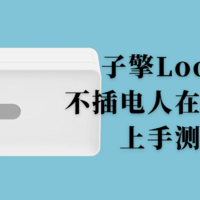 子擎Loo
不插电人在
上手测